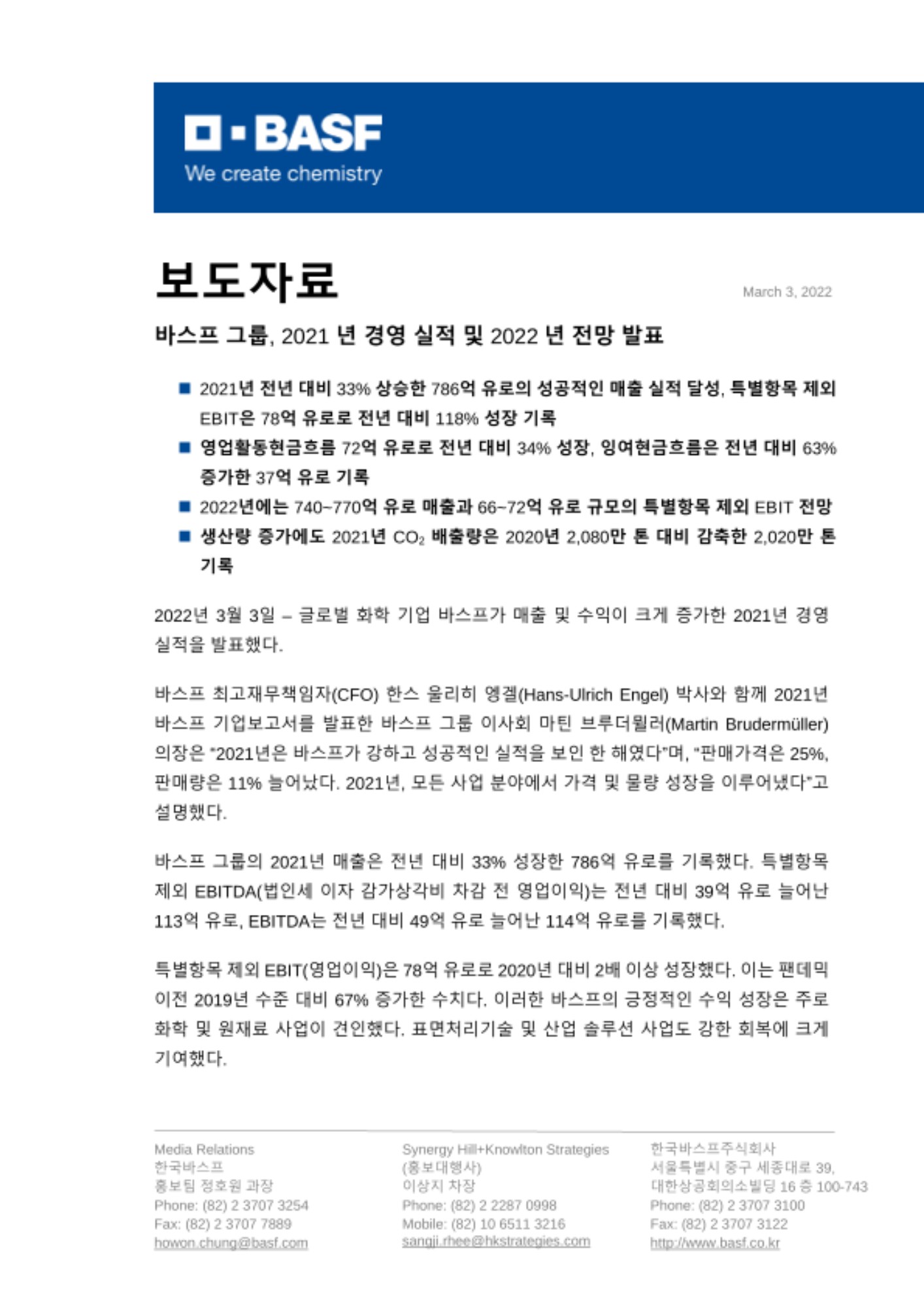 BASF
We create chemistry

보도자료

March 3, 2022

바스프 그룹, 2021 년 경영 실적 및 2022 년 전망 발표

■ 2021년 전년 대비 33% 상승한 786억 유로의 성공적인 매출 실적 달성, 특별항목 제외 EBIT은 78억 유로로 전년 대비 118% 성장 기록
■ 영업활동현금흐름 72억 유로로 전년 대비 34% 성장, 잉여현금흐름은 전년 대비 63% 증가한 37억 유로 기록
■ 2022년에는 740~770억 유로 매출과 66~72억 유로 규모의 특별항목 제외 EBIT 전망
■ 생산량 증가에도 2021년 $CO_2$ 배출량은 2020년 2,080만 톤 대비 감축한 2,020만 톤 기록

2022년 3월 3일 – 글로벌 화학 기업 바스프가 매출 및 수익이 크게 증가한 2021년 경영 실적을 발표했다.

바스프 최고재무책임자(CFO) 한스 울리히 엥겔(Hans-Ulrich Engel) 박사와 함께 2021년 바스프 기업보고서를 발표한 바스프 그룹 이사회 마틴 브루더뮐러(Martin Brudermüller) 의장은 "2021년은 바스프가 강하고 성공적인 실적을 보인 한 해였다"며, "판매가격은 25%, 판매량은 11% 늘어났다. 2021년, 모든 사업 분야에서 가격 및 물량 성장을 이루어냈다"고 설명했다.

바스프 그룹의 2021년 매출은 전년 대비 33% 성장한 786억 유로를 기록했다. 특별항목 제외 EBITDA(법인세 이자 감가상각비 차감 전 영업이익)는 전년 대비 39억 유로 늘어난 113억 유로, EBITDA는 전년 대비 49억 유로 늘어난 114억 유로를 기록했다.

특별항목 제외 EBIT(영업이익)은 78억 유로로 2020년 대비 2배 이상 성장했다. 이는 팬데믹 이전 2019년 수준 대비 67% 증가한 수치다. 이러한 바스프의 긍정적인 수익 성장은 주로 화학 및 원재료 사업이 견인했다. 표면처리기술 및 산업 솔루션 사업도 강한 회복에 크게 기여했다.

Media Relations
한국바스프
홍보팀 정호원 과장
Phone: (82) 2 3707 3254
Fax: (82) 2 3707 7889
howon.chung@basf.com

Synergy Hill+Knowlton Strategies
(홍보대행사)
이상지 차장
Phone: (82) 2 2287 0998
Mobile: (82) 10 6511 3216
sangji.rhee@hkstrategies.com

한국바스프주식회사
서울특별시 중구 세종대로 39,
대한상공회의소빌딩 16 층 100-743
Phone: (82) 2 3707 3100
Fax: (82) 2 3707 3122
http://www.basf.co.kr